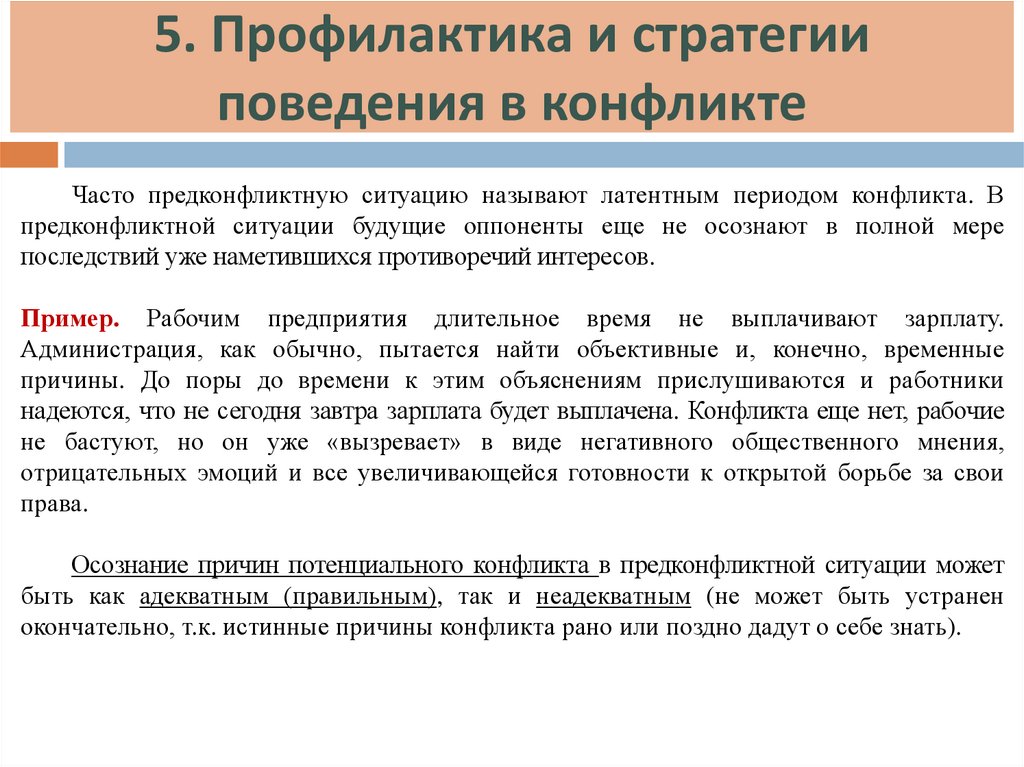 5. Профилактика и стратегии поведения в конфликте

Часто предконфликтную ситуацию называют латентным периодом конфликта. В предконфликтной ситуации будущие оппоненты еще не осознают в полной мере последствий уже наметившихся противоречий интересов.

Пример. Рабочим предприятия длительное время не выплачивают зарплату. Администрация, как обычно, пытается найти объективные и, конечно, временные причины. До поры до времени к этим объяснениям прислушиваются и работники надеются, что не сегодня завтра зарплата будет выплачена. Конфликта еще нет, рабочие не бастуют, но он уже «вызревает» в виде негативного общественного мнения, отрицательных эмоций и все увеличивающейся готовности к открытой борьбе за свои права.

Осознание причин потенциального конфликта в предконфликтной ситуации может быть как адекватным (правильным), так и неадекватным (не может быть устранен окончательно, т.к. истинные причины конфликта рано или поздно дадут о себе знать).